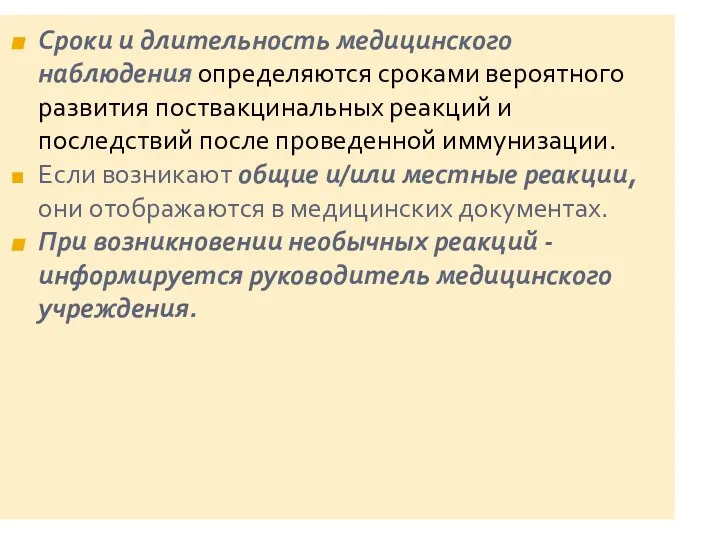 Сроки и длительность медицинского наблюдения определяются сроками вероятного развития поствакцинальных реакций и последствий после проведенной иммунизации.

Если возникают общие и/или местные реакции, они отображаются в медицинских документах.

При возникновении необычных реакций - информируется руководитель медицинского учреждения.